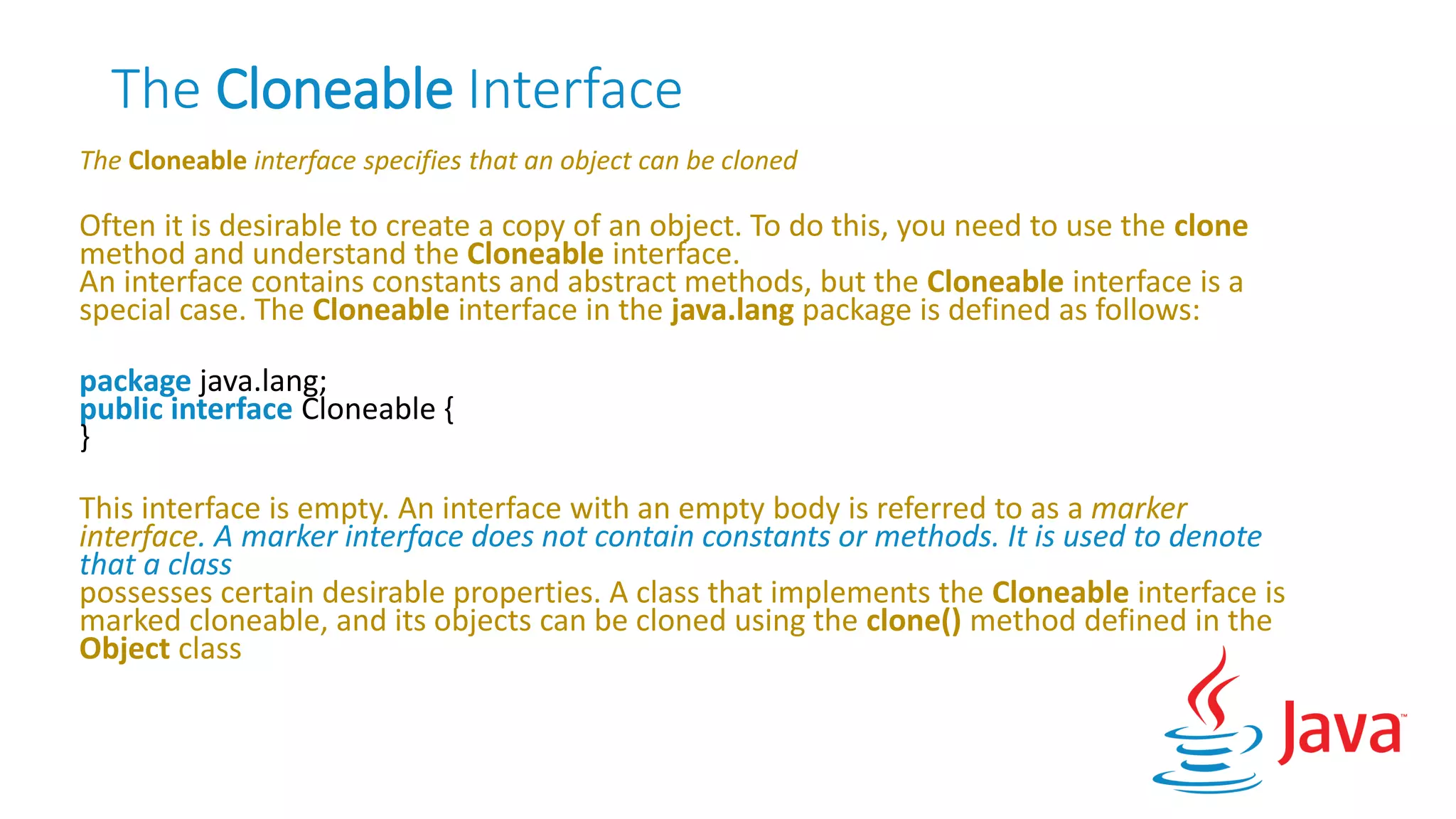 The Cloneable Interface

The Cloneable interface specifies that an object can be cloned

Often it is desirable to create a copy of an object. To do this, you need to use the clone method and understand the Cloneable interface.
An interface contains constants and abstract methods, but the Cloneable interface is a special case. The Cloneable interface in the java.lang package is defined as follows:

package java.lang;
public interface Cloneable {
}

This interface is empty. An interface with an empty body is referred to as a marker interface. A marker interface does not contain constants or methods. It is used to denote that a class
possesses certain desirable properties. A class that implements the Cloneable interface is marked cloneable, and its objects can be cloned using the clone() method defined in the Object class

Java™